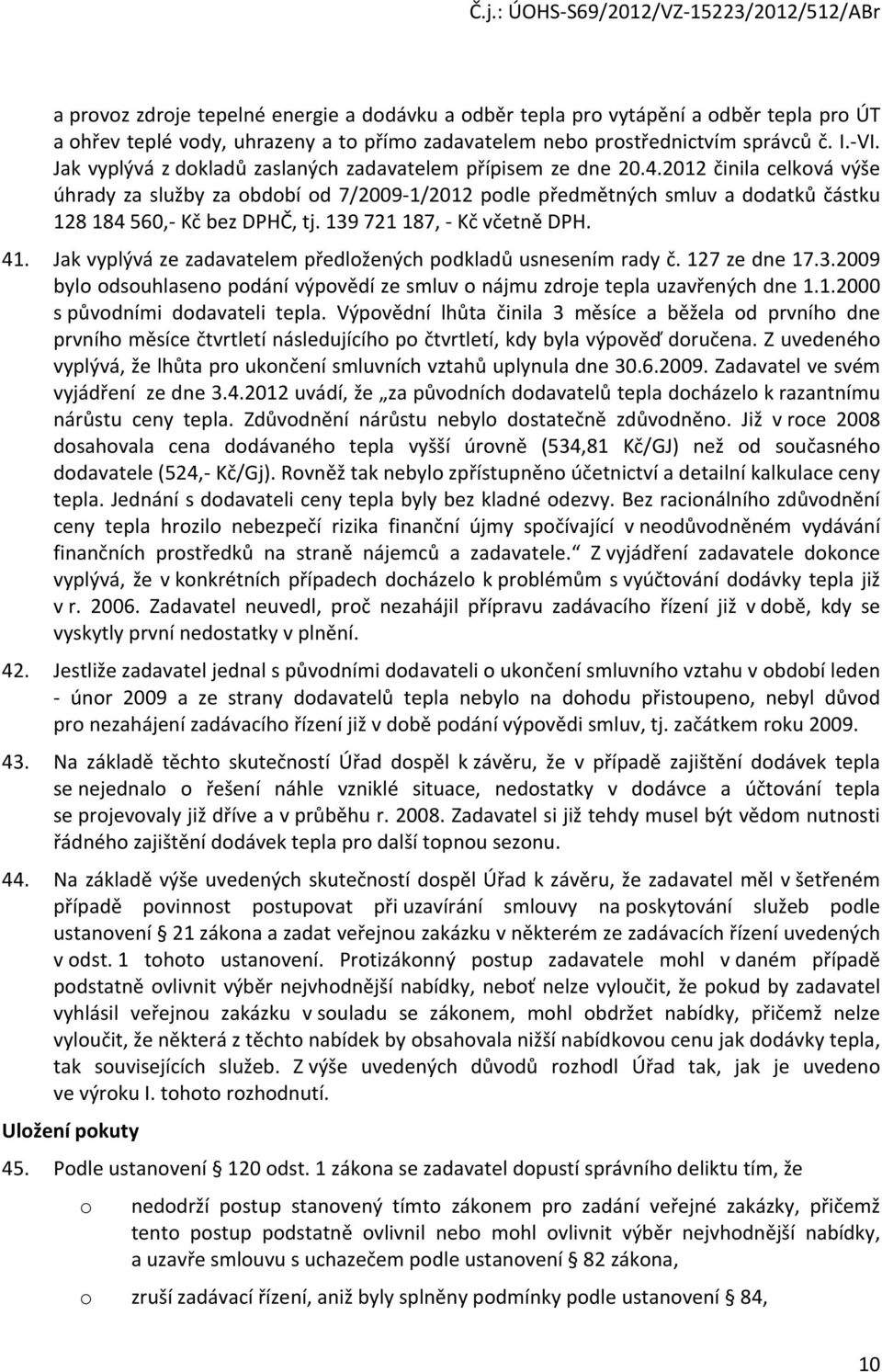 Č.j.: ÚOHS-S69/2012/VZ-15223/2012/512/ABr

a provoz zdroje tepelné energie a dodávku a odběr tepla pro vytápění a odběr tepla pro ÚT a ohřev teplé vody, uhrazeny a to přímo zadavatelem nebo prostřednictvím správců č. I.-VI. Jak vyplývá z dokladů zaslaných zadavatelem přípisem ze dne 20.4.2012 činila celková výše úhrady za služby za období od 7/2009-1/2012 podle předmětných smluv a dodatků částku 128 184 560,- Kč bez DPHČ, tj. 139 721 187, - Kč včetně DPH.

41. Jak vyplývá ze zadavatelem předložených podkladů usnesením rady č. 127 ze dne 17.3.2009 bylo odsouhlaseno podání výpovědí ze smluv o nájmu zdroje tepla uzavřených dne 1.1.2000 s původními dodavateli tepla. Výpovědní lhůta činila 3 měsíce a běžela od prvního dne prvního měsíce čtvrtletí následujícího po čtvrtletí, kdy byla výpověď doručena. Z uvedeného vyplývá, že lhůta pro ukončení smluvních vztahů uplynula dne 30.6.2009. Zadavatel ve svém vyjádření ze dne 3.4.2012 uvádí, že „za původních dodavatelů tepla docházelo k razantnímu nárůstu ceny tepla. Zdůvodnění nárůstu nebylo dostatečně zdůvodněno. Již v roce 2008 dosahovala cena dodávaného tepla vyšší úrovně (534,81 Kč/GJ) než od současného dodavatele (524,- Kč/Gj). Rovněž tak nebylo zpřístupněno účetnictví a detailní kalkulace ceny tepla. Jednání s dodavateli ceny tepla byly bez kladné odezvy. Bez racionálního zdůvodnění ceny tepla hrozilo nebezpečí rizika finanční újmy spočívající v neodůvodněném vydávání finančních prostředků na straně nájemců a zadavatele.“ Z vyjádření zadavatele dokonce vyplývá, že v konkrétních případech docházelo k problémům s vyúčtování dodávky tepla již v r. 2006. Zadavatel neuvedl, proč nezahájil přípravu zadávacího řízení již v době, kdy se vyskytly první nedostatky v plnění.

42. Jestliže zadavatel jednal s původními dodavateli o ukončení smluvního vztahu v období leden - únor 2009 a ze strany dodavatelů tepla nebylo na dohodu přistoupeno, nebyl důvod pro nezahájení zadávacího řízení již v době podání výpovědi smluv, tj. začátkem roku 2009.

43. Na základě těchto skutečností Úřad dospěl k závěru, že v případě zajištění dodávek tepla se nejednalo o řešení náhle vzniklé situace, nedostatky v dodávce a účtování tepla se projevovaly již dříve a v průběhu r. 2008. Zadavatel si již tehdy musel být vědom nutnosti řádného zajištění dodávek tepla pro další topnou sezonu.

44. Na základě výše uvedených skutečností dospěl Úřad k závěru, že zadavatel měl v šetřeném případě povinnost postupovat při uzavírání smlouvy na poskytování služeb podle ustanovení § 21 zákona a zadat veřejnou zakázku v některém ze zadávacích řízení uvedených v odst. 1 tohoto ustanovení. Protizákonný postup zadavatele mohl v daném případě podstatně ovlivnit výběr nejvhodnější nabídky, neboť nelze vyloučit, že pokud by zadavatel vyhlásil veřejnou zakázku v souladu se zákonem, mohl obdržet nabídky, přičemž nelze vyloučit, že některá z těchto nabídek by obsahovala nižší nabídkovou cenu jak dodávky tepla, tak souvisejících služeb. Z výše uvedených důvodů rozhodl Úřad tak, jak je uvedeno ve výroku I. tohoto rozhodnutí.

Uložení pokuty

45. Podle ustanovení § 120 odst. 1 zákona se zadavatel dopustí správního deliktu tím, že

o nedodrží postup stanovený tímto zákonem pro zadání veřejné zakázky, přičemž tento postup podstatně ovlivnil nebo mohl ovlivnit výběr nejvhodnější nabídky, a uzavře smlouvu s uchazečem podle ustanovení § 82 zákona,

o zruší zadávací řízení, aniž byly splněny podmínky podle ustanovení § 84,

10